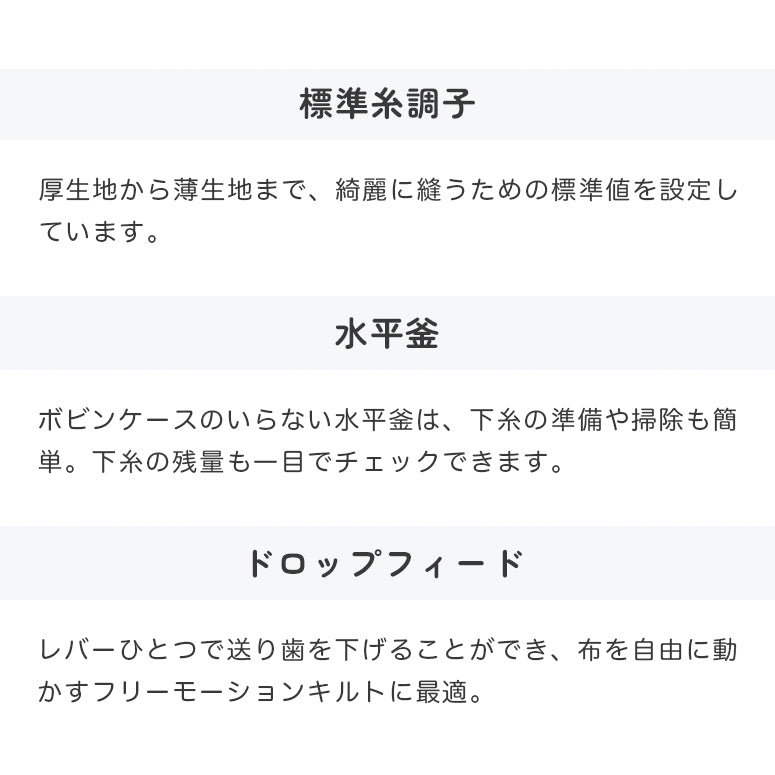 標準糸調子

厚生地から薄生地まで、綺麗に縫うための標準値を設定しています。

水平釜

ボビンケースのいらない水平釜は、下糸の準備や掃除も簡単。下糸の残量も一目でチェックできます。

ドロップフィード

レバーひとつで送り歯を下げることができ、布を自由に動かすフリーモーションキルトに最適。